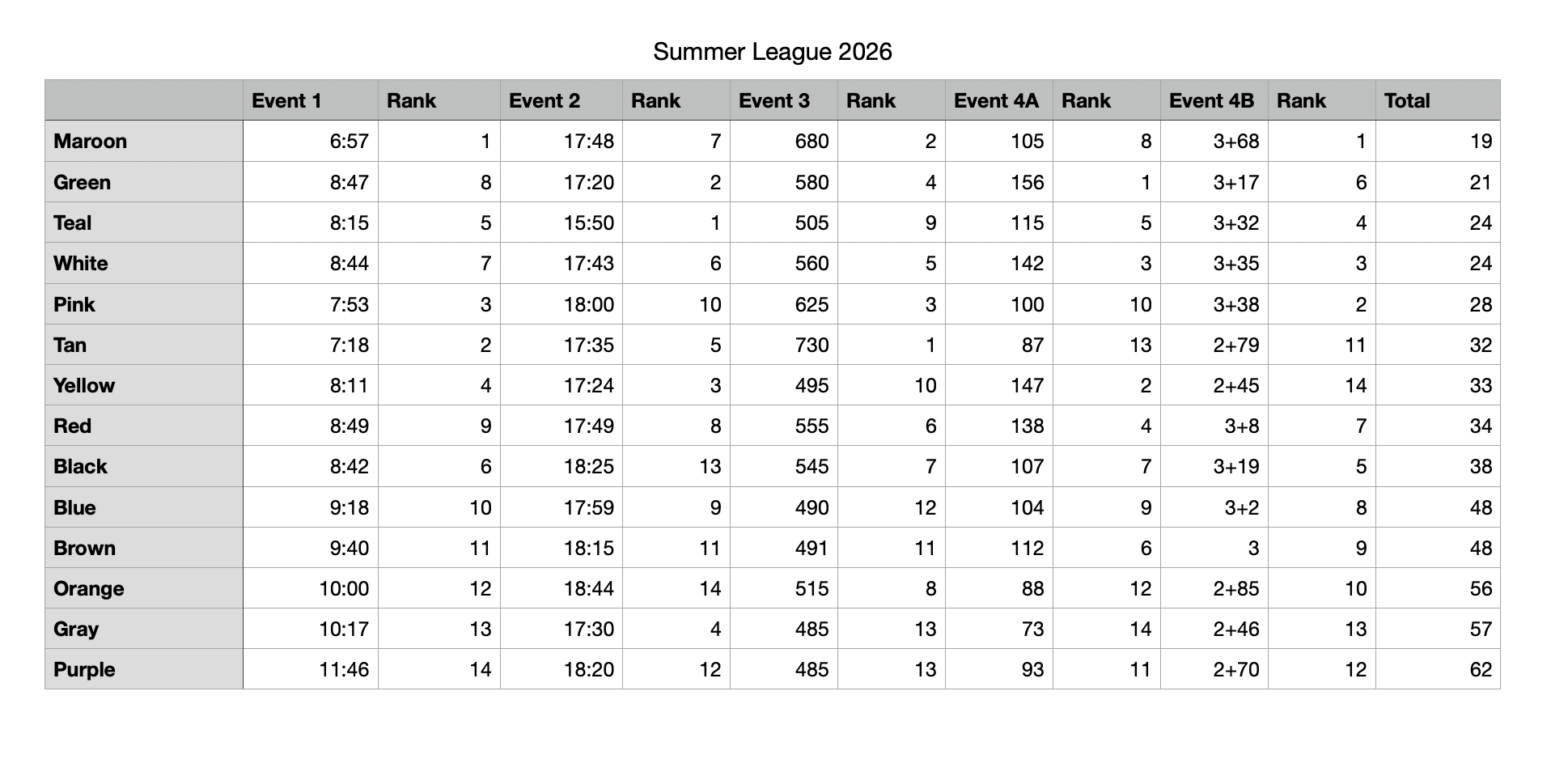 Summer League 2026

|  | Event 1 | Rank | Event 2 | Rank | Event 3 | Rank | Event 4A | Rank | Event 4B | Rank | Total |
|---|---|---|---|---|---|---|---|---|---|---|---|
| Maroon | 6:57 | 1 | 17:48 | 7 | 680 | 2 | 105 | 8 | 3+68 | 1 | 19 |
| Green | 8:47 | 8 | 17:20 | 2 | 580 | 4 | 156 | 1 | 3+17 | 6 | 21 |
| Teal | 8:15 | 5 | 15:50 | 1 | 505 | 9 | 115 | 5 | 3+32 | 4 | 24 |
| White | 8:44 | 7 | 17:43 | 6 | 560 | 5 | 142 | 3 | 3+35 | 3 | 24 |
| Pink | 7:53 | 3 | 18:00 | 10 | 625 | 3 | 100 | 10 | 3+38 | 2 | 28 |
| Tan | 7:18 | 2 | 17:35 | 5 | 730 | 1 | 87 | 13 | 2+79 | 11 | 32 |
| Yellow | 8:11 | 4 | 17:24 | 3 | 495 | 10 | 147 | 2 | 2+45 | 14 | 33 |
| Red | 8:49 | 9 | 17:49 | 8 | 555 | 6 | 138 | 4 | 3+8 | 7 | 34 |
| Black | 8:42 | 6 | 18:25 | 13 | 545 | 7 | 107 | 7 | 3+19 | 5 | 38 |
| Blue | 9:18 | 10 | 17:59 | 9 | 490 | 12 | 104 | 9 | 3+2 | 8 | 48 |
| Brown | 9:40 | 11 | 18:15 | 11 | 491 | 11 | 112 | 6 | 3 | 9 | 48 |
| Orange | 10:00 | 12 | 18:44 | 14 | 515 | 8 | 88 | 12 | 2+85 | 10 | 56 |
| Gray | 10:17 | 13 | 17:30 | 4 | 485 | 13 | 73 | 14 | 2+46 | 13 | 57 |
| Purple | 11:46 | 14 | 18:20 | 12 | 485 | 13 | 93 | 11 | 2+70 | 12 | 62 |